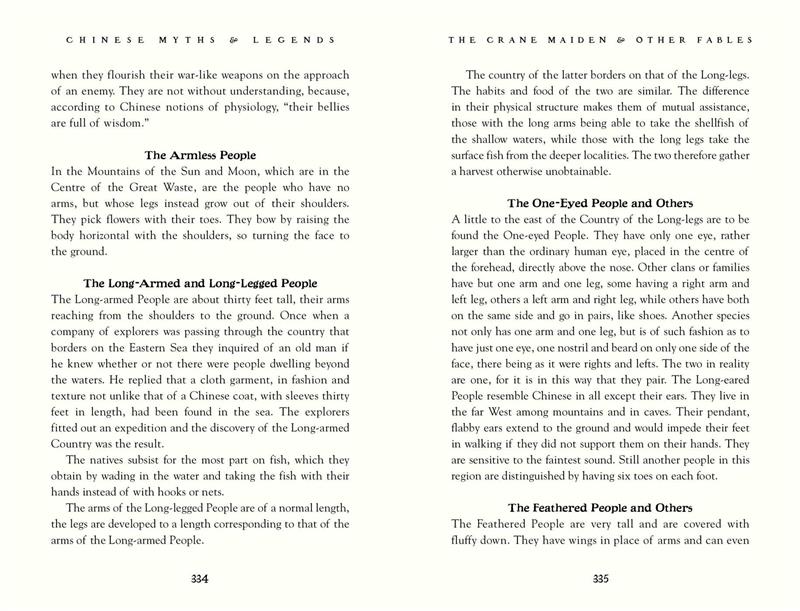 CHINESE MYTHS & LEGENDS

when they flourish their war-like weapons on the approach of an enemy. They are not without understanding, because, according to Chinese notions of physiology, "their bellies are full of wisdom."

The Armless People

In the Mountains of the Sun and Moon, which are in the Centre of the Great Waste, are the people who have no arms, but whose legs instead grow out of their shoulders. They pick flowers with their toes. They bow by raising the body horizontal with the shoulders, so turning the face to the ground.

The Long-Armed and Long-Legged People

The Long-armed People are about thirty feet tall, their arms reaching from the shoulders to the ground. Once when a company of explorers was passing through the country that borders on the Eastern Sea they inquired of an old man if he knew whether or not there were people dwelling beyond the waters. He replied that a cloth garment, in fashion and texture not unlike that of a Chinese coat, with sleeves thirty feet in length, had been found in the sea. The explorers fitted out an expedition and the discovery of the Long-armed Country was the result.

The natives subsist for the most part on fish, which they obtain by wading in the water and taking the fish with their hands instead of with hooks or nets.

The arms of the Long-legged People are of a normal length, the legs are developed to a length corresponding to that of the arms of the Long-armed People.

334

THE CRANE MAIDEN & OTHER FABLES

The country of the latter borders on that of the Long-legs. The habits and food of the two are similar. The difference in their physical structure makes them of mutual assistance, those with the long arms being able to take the shellfish of the shallow waters, while those with the long legs take the surface fish from the deeper localities. The two therefore gather a harvest otherwise unobtainable.

The One-Eyed People and Others

A little to the east of the Country of the Long-legs are to be found the One-eyed People. They have only one eye, rather larger than the ordinary human eye, placed in the centre of the forehead, directly above the nose. Other clans or families have but one arm and one leg, some having a right arm and left leg, others a left arm and right leg, while others have both on the same side and go in pairs, like shoes. Another species not only has one arm and one leg, but is of such fashion as to have just one eye, one nostril and beard on only one side of the face, there being as it were rights and lefts. The two in reality are one, for it is in this way that they pair. The Long-eared People resemble Chinese in all except their ears. They live in the far West among mountains and in caves. Their pendant, flabby ears extend to the ground and would impede their feet in walking if they did not support them on their hands. They are sensitive to the faintest sound. Still another people in this region are distinguished by having six toes on each foot.

The Feathered People and Others

The Feathered People are very tall and are covered with fluffy down. They have wings in place of arms and can even

335